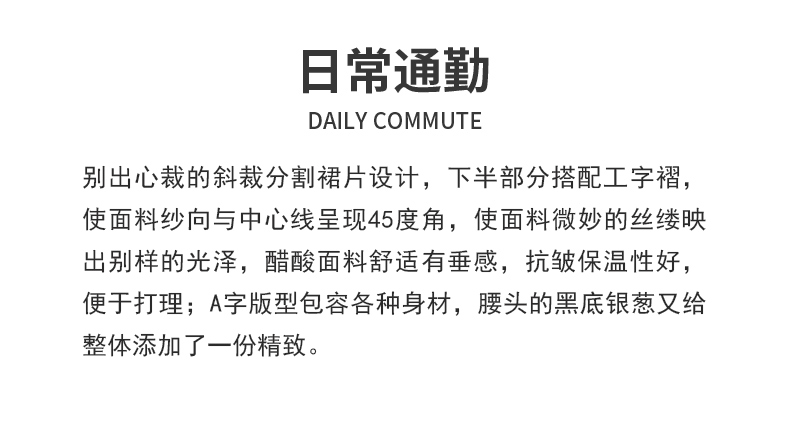 日常通勤
DAILY COMMUTE

别出心裁的斜裁分割裙片设计，下半部分搭配工字褶，使面料纱向与中心线呈现45度角，使面料微妙的丝缕映出别样的光泽，醋酸面料舒适有垂感，抗皱保温性好，便于打理；A字版型包容各种身材，腰头的黑底银葱又给整体添加了一份精致。